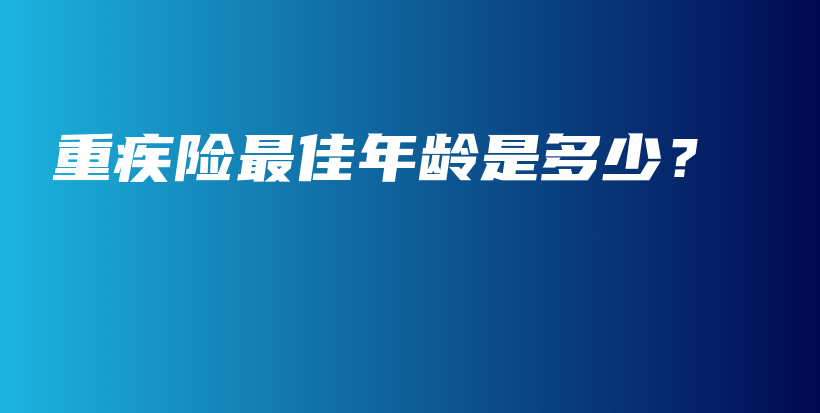 重疾险最佳年龄是多少？